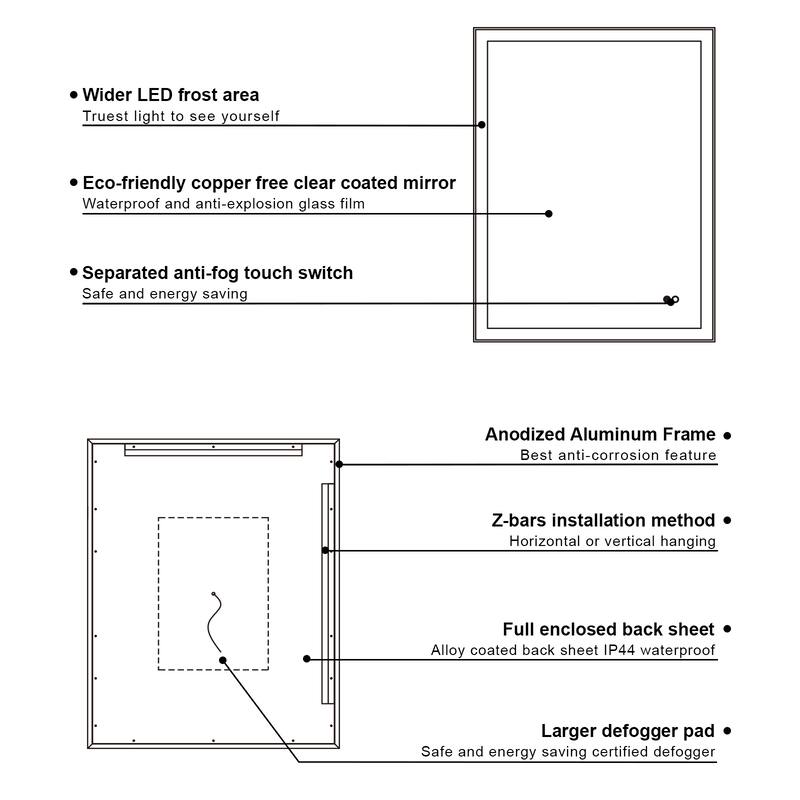 • Wider LED frost area
Truest light to see yourself

• Eco-friendly copper free clear coated mirror
Waterproof and anti-explosion glass film

• Separated anti-fog touch switch
Safe and energy saving

Anodized Aluminum Frame •
Best anti-corrosion feature

Z-bars installation method •
Horizontal or vertical hanging

Full enclosed back sheet •
Alloy coated back sheet IP44 waterproof

Larger defogger pad •
Safe and energy saving certified defogger